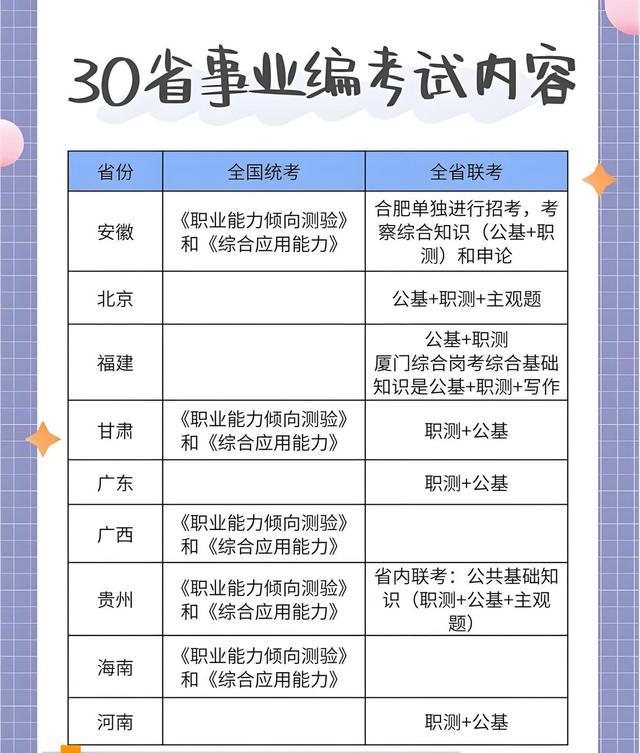 30省事业编考试内容

| 省份 | 全国统考 | 全省联考 |
|---|---|---|
| 安徽 | 《职业能力倾向测验》和《综合应用能力》 | 合肥单独进行招考，考察综合知识（公基+职测）和申论 |
| 北京 | | 公基+职测+主观题 |
| 福建 | | 公基+职测 厦门综合岗考综合基础知识是公基+职测+写作 |
| 甘肃 | 《职业能力倾向测验》和《综合应用能力》 | 职测+公基 |
| 广东 | | 职测+公基 |
| 广西 | 《职业能力倾向测验》和《综合应用能力》 | |
| 贵州 | 《职业能力倾向测验》和《综合应用能力》 | 省内联考：公共基础知识（职测+公基+主观题） |
| 海南 | 《职业能力倾向测验》和《综合应用能力》 | |
| 河南 | | 职测+公基 |